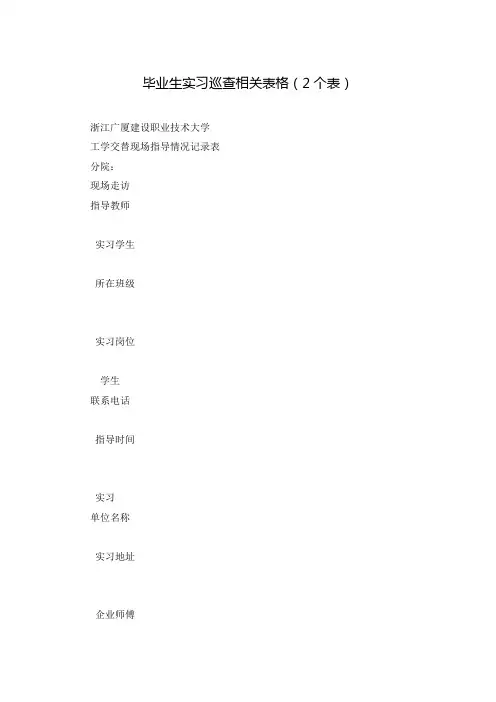 毕业生实习巡查相关表格(2个表)

浙江广厦建设职业技术大学

工学交替现场指导情况记录表

分院:

现场走访

指导教师

实习学生

所在班级

实习岗位

学生

联系电话

指导时间

实习

单位名称

实习地址

企业师傅